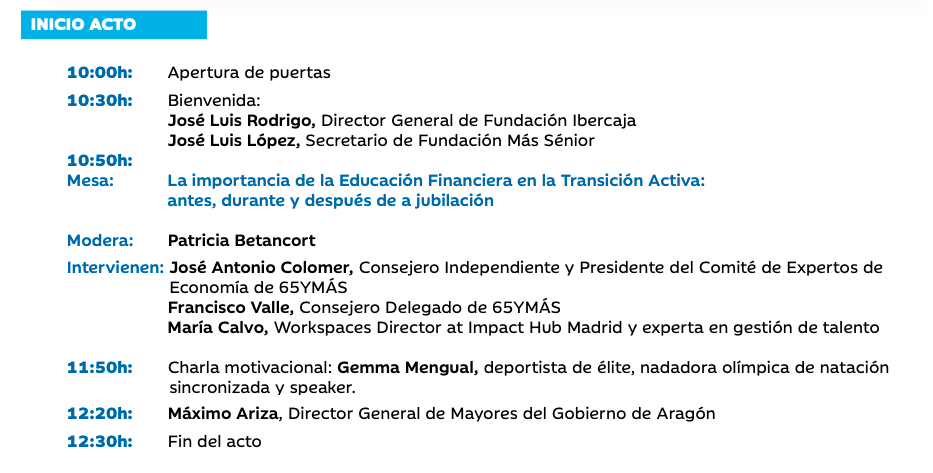 INICIO ACTO

10:00h: Apertura de puertas

10:30h: Bienvenida:
José Luis Rodrigo, Director General de Fundación Ibercaja
José Luis López, Secretario de Fundación Más Sénior

10:50h:
Mesa: La importancia de la Educación Financiera en la Transición Activa: antes, durante y después de a jubilación

Modera: Patricia Betancort

Intervienen: José Antonio Colomer, Consejero Independiente y Presidente del Comité de Expertos de Economía de 65YMÁS
Francisco Valle, Consejero Delegado de 65YMÁS
María Calvo, Workspaces Director at Impact Hub Madrid y experta en gestión de talento

11:50h: Charla motivacional: Gemma Mengual, deportista de élite, nadadora olímpica de natación sincronizada y speaker.

12:20h: Máximo Ariza, Director General de Mayores del Gobierno de Aragón

12:30h: Fin del acto